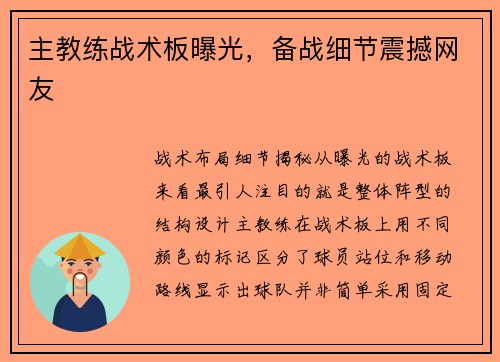 主教练战术板曝光，备战细节震撼网友

战术布局细节揭秘从曝光的战术板来看最引人注目的就是整体阵型的结构设计主教练在战术板上用不同颜色的标记区分了球员站位和移动路线显示出球队并非简单采用固定